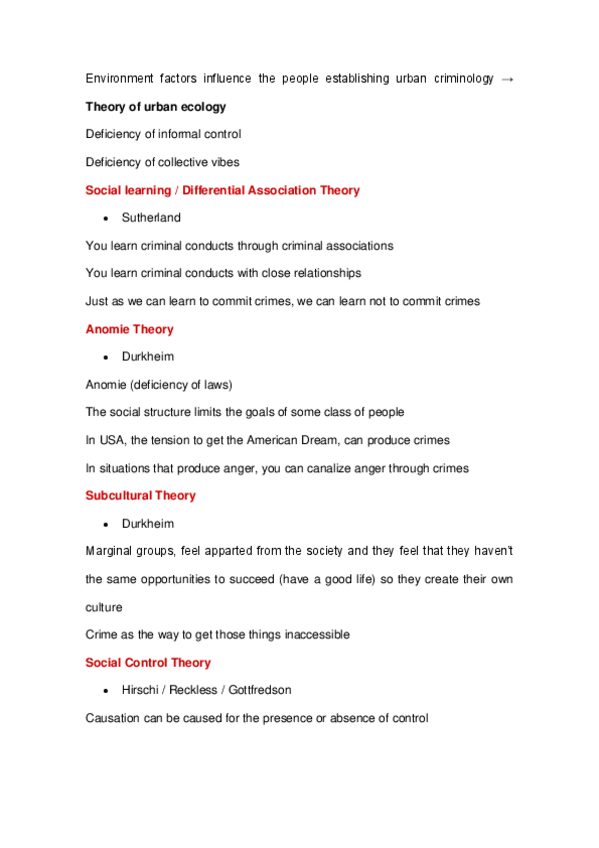 Environment factors influence the people establishing urban criminology →

**Theory of urban ecology**

Deficiency of informal control

Deficiency of collective vibes

**Social learning / Differential Association Theory**

• Sutherland

You learn criminal conducts through criminal associations

You learn criminal conducts with close relationships

Just as we can learn to commit crimes, we can learn not to commit crimes

**Anomie Theory**

• Durkheim

Anomie (deficiency of laws)

The social structure limits the goals of some class of people

In USA, the tension to get the American Dream, can produce crimes

In situations that produce anger, you can canalize anger through crimes

**Subcultural Theory**

• Durkheim

Marginal groups, feel apparted from the society and they feel that they haven't the same opportunities to succeed (have a good life) so they create their own culture

Crime as the way to get those things inaccessible

**Social Control Theory**

• Hirschi / Reckless / Gottfredson

Causation can be caused for the presence or absence of control